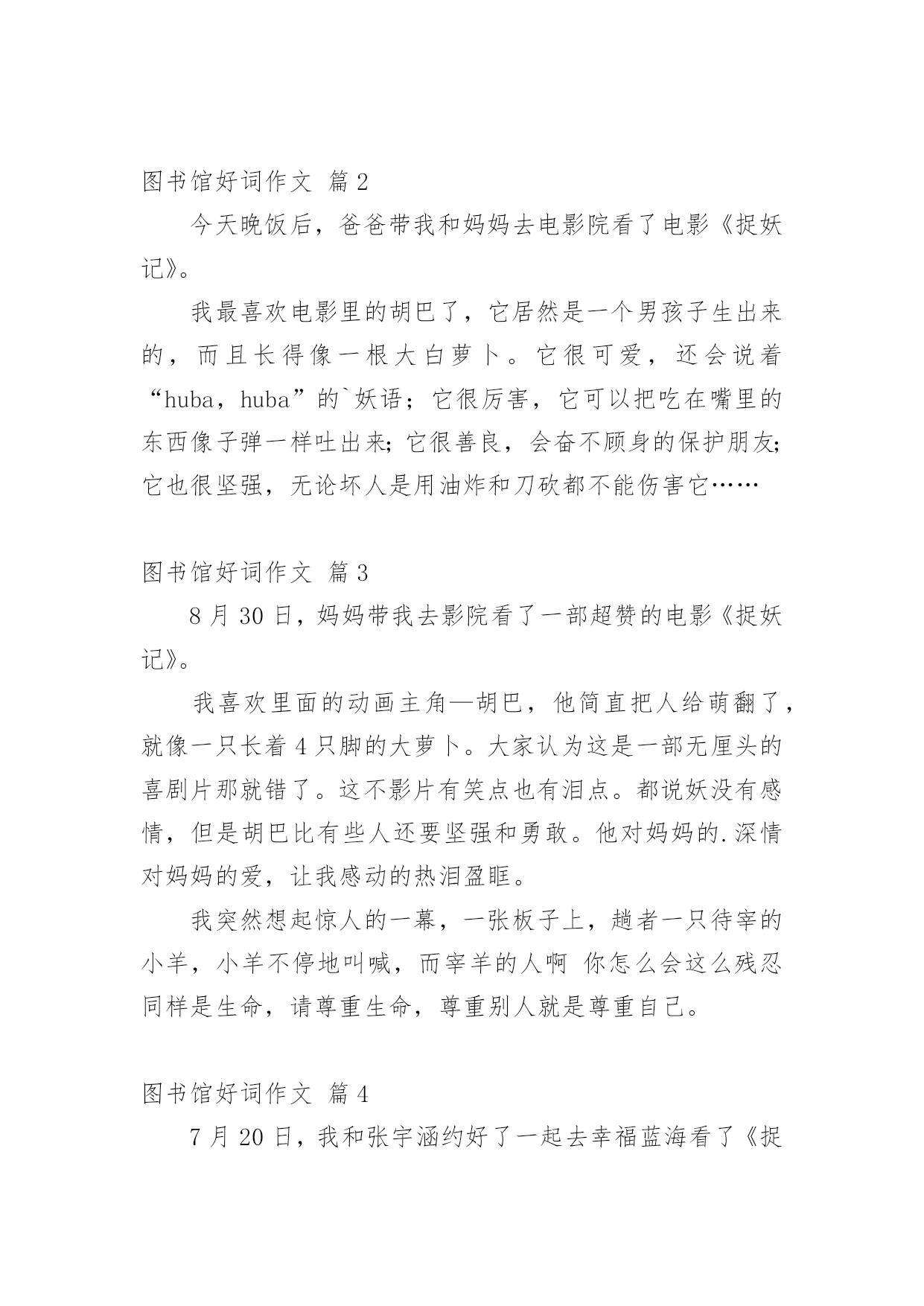 图书馆好词作文 篇2

今天晚饭后，爸爸带我和妈妈去电影院看了电影《捉妖记》。

我最喜欢电影里的胡巴了，它居然是一个男孩子生出来的，而且长得像一根大白萝卜。它很可爱，还会说着“huba，huba”的`妖语；它很厉害，它可以把吃在嘴里的东西像子弹一样吐出来；它很善良，会奋不顾身的保护朋友；它也很坚强，无论坏人是用油炸和刀砍都不能伤害它……

图书馆好词作文 篇3

8月30日，妈妈带我去影院看了一部超赞的电影《捉妖记》。

我喜欢里面的动画主角—胡巴，他简直把人给萌翻了，就像一只长着4只脚的大萝卜。大家认为这是一部无厘头的喜剧片那就错了。这不影片有笑点也有泪点。都说妖没有感情，但是胡巴比有些人还要坚强和勇敢。他对妈妈的.深情对妈妈的爱，让我感动的热泪盈眶。

我突然想起惊人的一幕，一张板子上，趟者一只待宰的小羊，小羊不停地叫喊，而宰羊的人啊 你怎么会这么残忍同样是生命，请尊重生命，尊重别人就是尊重自己。

图书馆好词作文 篇4

7月20日，我和张宇涵约好了一起去幸福蓝海看了《捉